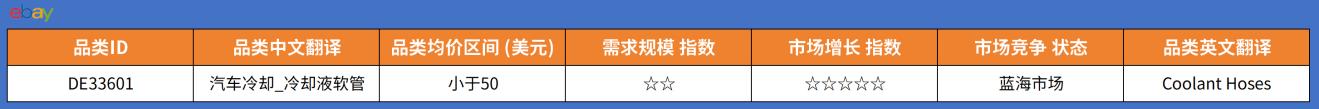 ebay

| 品类ID | 品类中文翻译 | 品类均价区间 (美元) | 需求规模 指数 | 市场增长 指数 | 市场竞争 状态 | 品类英文翻译 |
|---|---|---|---|---|---|---|
| DE33601 | 汽车冷却_冷却液软管 | 小于50 | ☆☆ | ☆☆☆☆☆ | 蓝海市场 | Coolant Hoses |